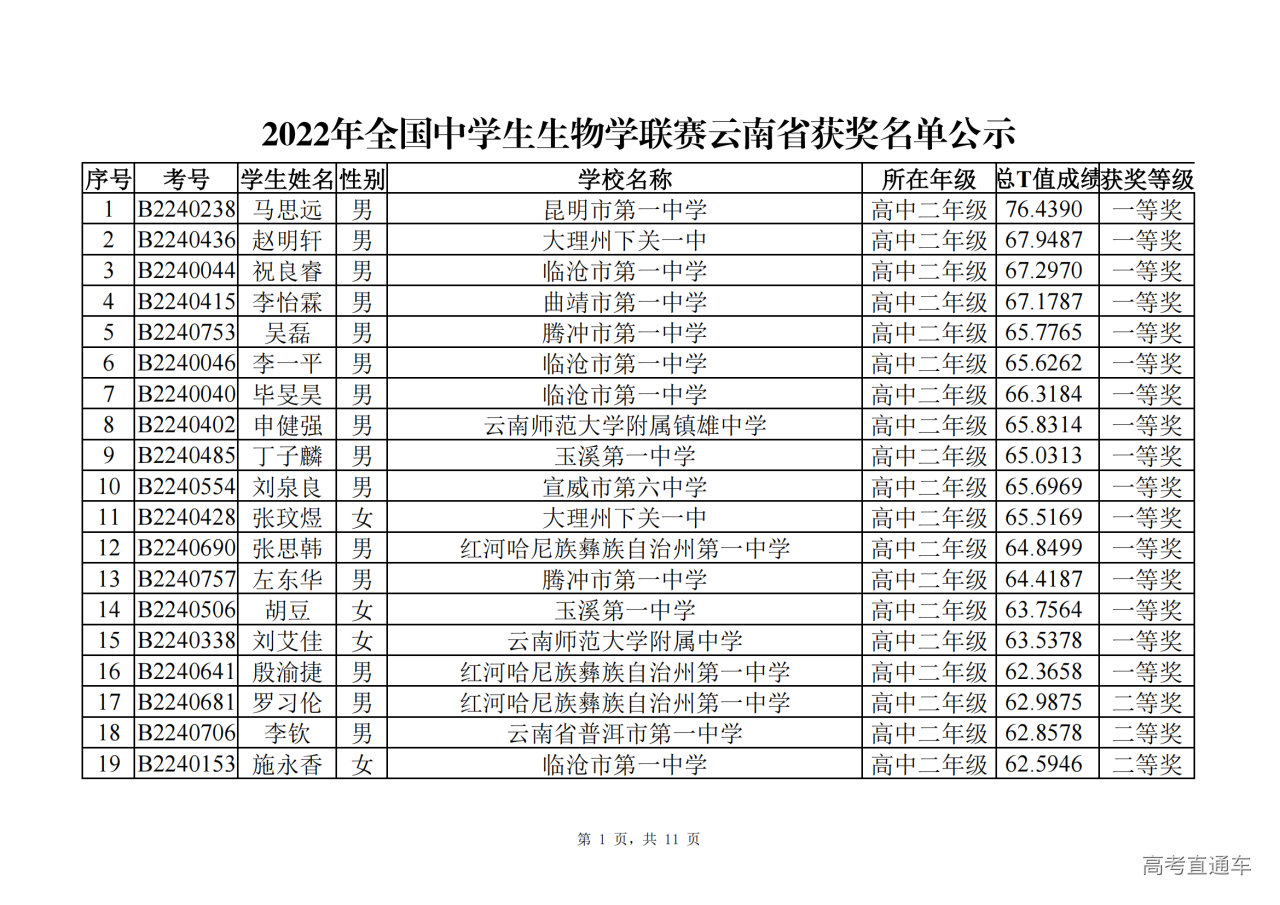 2022年全国中学生生物学联赛云南省获奖名单公示

| 序号 | 考号 | 学生姓名 | 性别 | 学校名称 | 所在年级 | 总T值成绩 | 获奖等级 |
|---|---|---|---|---|---|---|---|
| 1 | B2240238 | 马思远 | 男 | 昆明市第一中学 | 高中二年级 | 76.4390 | 一等奖 |
| 2 | B2240436 | 赵明轩 | 男 | 大理州下关一中 | 高中二年级 | 67.9487 | 一等奖 |
| 3 | B2240044 | 祝良睿 | 男 | 临沧市第一中学 | 高中二年级 | 67.2970 | 一等奖 |
| 4 | B2240415 | 李怡霖 | 男 | 曲靖市第一中学 | 高中二年级 | 67.1787 | 一等奖 |
| 5 | B2240753 | 吴磊 | 男 | 腾冲市第一中学 | 高中二年级 | 65.7765 | 一等奖 |
| 6 | B2240046 | 李一平 | 男 | 临沧市第一中学 | 高中二年级 | 65.6262 | 一等奖 |
| 7 | B2240040 | 毕旻昊 | 男 | 临沧市第一中学 | 高中二年级 | 66.3184 | 一等奖 |
| 8 | B2240402 | 申健强 | 男 | 云南师范大学附属镇雄中学 | 高中二年级 | 65.8314 | 一等奖 |
| 9 | B2240485 | 丁子麟 | 男 | 玉溪第一中学 | 高中二年级 | 65.0313 | 一等奖 |
| 10 | B2240554 | 刘泉良 | 男 | 宣威市第六中学 | 高中二年级 | 65.6969 | 一等奖 |
| 11 | B2240428 | 张玟煜 | 女 | 大理州下关一中 | 高中二年级 | 65.5169 | 一等奖 |
| 12 | B2240690 | 张思韩 | 男 | 红河哈尼族彝族自治州第一中学 | 高中二年级 | 64.8499 | 一等奖 |
| 13 | B2240757 | 左东华 | 男 | 腾冲市第一中学 | 高中二年级 | 64.4187 | 一等奖 |
| 14 | B2240506 | 胡豆 | 女 | 玉溪第一中学 | 高中二年级 | 63.7564 | 一等奖 |
| 15 | B2240338 | 刘艾佳 | 女 | 云南师范大学附属中学 | 高中二年级 | 63.5378 | 一等奖 |
| 16 | B2240641 | 殷渝捷 | 男 | 红河哈尼族彝族自治州第一中学 | 高中二年级 | 62.3658 | 一等奖 |
| 17 | B2240681 | 罗习伦 | 男 | 红河哈尼族彝族自治州第一中学 | 高中二年级 | 62.9875 | 二等奖 |
| 18 | B2240706 | 李钦 | 男 | 云南省普洱市第一中学 | 高中二年级 | 62.8578 | 二等奖 |
| 19 | B2240153 | 施永香 | 女 | 临沧市第一中学 | 高中二年级 | 62.5946 | 二等奖 |

第 1 页，共 11 页

高考直通车